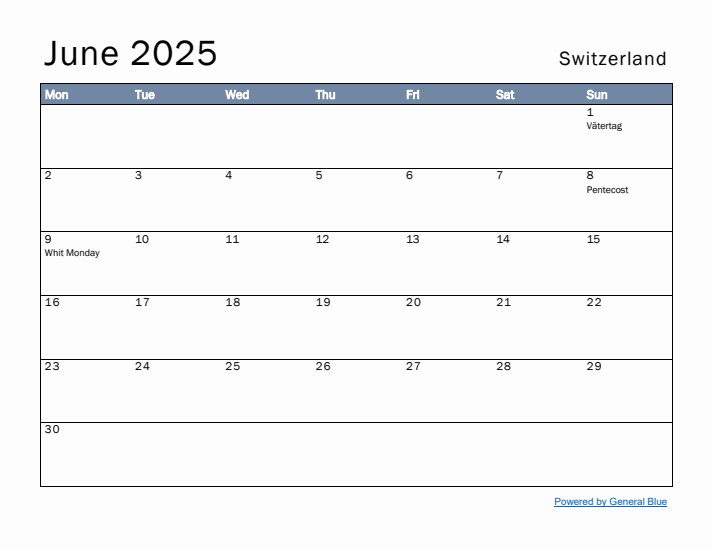 June 2025

Switzerland

| Mon | Tue | Wed | Thu | Fri | Sat | Sun |
|---|---|---|---|---|---|---|
| | | | | | | 1 Vätertag |
| 2 | 3 | 4 | 5 | 6 | 7 | 8 Pentecost |
| 9 Whit Monday | 10 | 11 | 12 | 13 | 14 | 15 |
| 16 | 17 | 18 | 19 | 20 | 21 | 22 |
| 23 | 24 | 25 | 26 | 27 | 28 | 29 |
| 30 | | | | | | |

Powered by General Blue